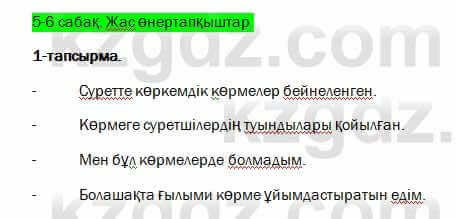 5-6 сабақ. Жас өнертапқыштар

1-тапсырма.

- Суретте көркемдік көрмелер бейнеленген.

- Көрмеге суретшілердің туындылары қойылған.

- Мен бұл көрмелерде болмадым.

- Болашақта ғылыми көрме ұйымдастыратын едім.

kzgdz.com